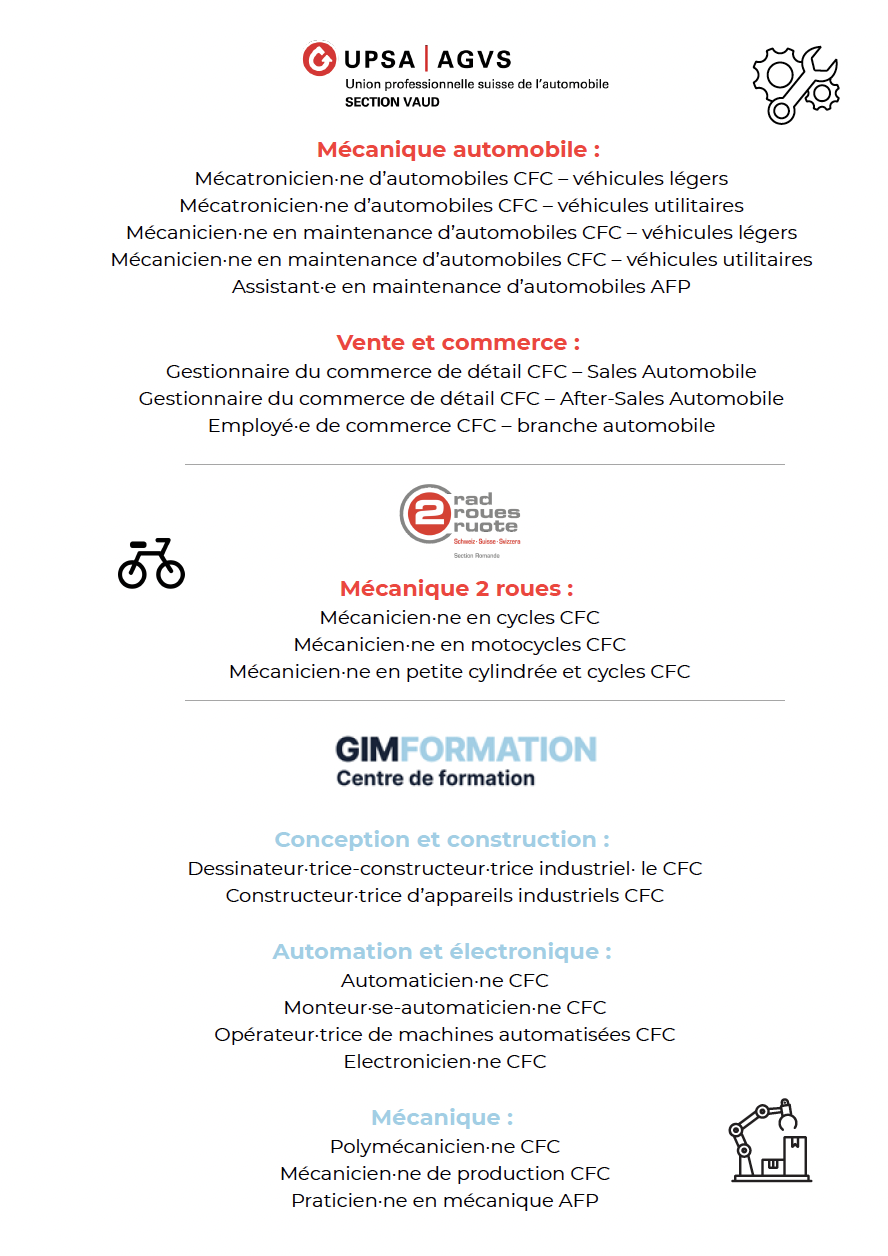 UPSA | AGVS
Union professionnelle suisse de l'automobile
SECTION VAUD

Mécanique automobile :
Mécatronicien·ne d'automobiles CFC – véhicules légers
Mécatronicien·ne d'automobiles CFC – véhicules utilitaires
Mécanicien·ne en maintenance d'automobiles CFC – véhicules légers
Mécanicien·ne en maintenance d'automobiles CFC – véhicules utilitaires
Assistant·e en maintenance d'automobiles AFP

Vente et commerce :
Gestionnaire du commerce de détail CFC – Sales Automobile
Gestionnaire du commerce de détail CFC – After-Sales Automobile
Employé·e de commerce CFC – branche automobile

2 rad roues ruote
Schweiz · Suisse · Svizzera
Section Romande

Mécanique 2 roues :
Mécanicien·ne en cycles CFC
Mécanicien·ne en motocycles CFC
Mécanicien·ne en petite cylindrée et cycles CFC

GIMFORMATION
Centre de formation

Conception et construction :
Dessinateur·trice-constructeur·trice industriel· le CFC
Constructeur·trice d'appareils industriels CFC

Automation et électronique :
Automaticien·ne CFC
Monteur·se-automaticien·ne CFC
Opérateur·trice de machines automatisées CFC
Electronicien·ne CFC

Mécanique :
Polymécanicien·ne CFC
Mécanicien·ne de production CFC
Praticien·ne en mécanique AFP